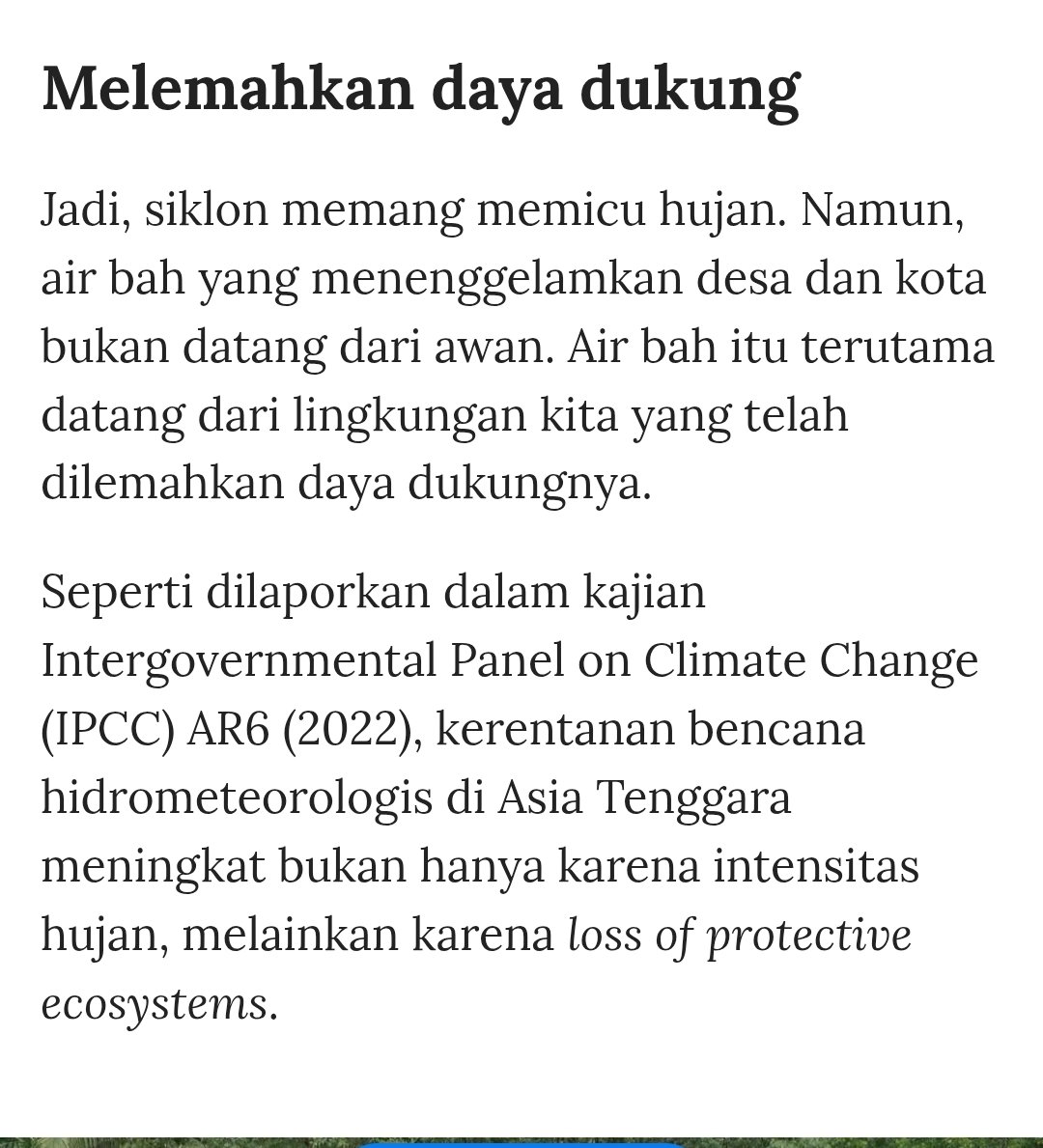 Melemahkan daya dukung

Jadi, siklon memang memicu hujan. Namun, air bah yang menenggelamkan desa dan kota bukan datang dari awan. Air bah itu terutama datang dari lingkungan kita yang telah dilemahkan daya dukungnya.

Seperti dilaporkan dalam kajian Intergovernmental Panel on Climate Change (IPCC) AR6 (2022), kerentanan bencana hidrometeorologis di Asia Tenggara meningkat bukan hanya karena intensitas hujan, melainkan karena loss of protective ecosystems.